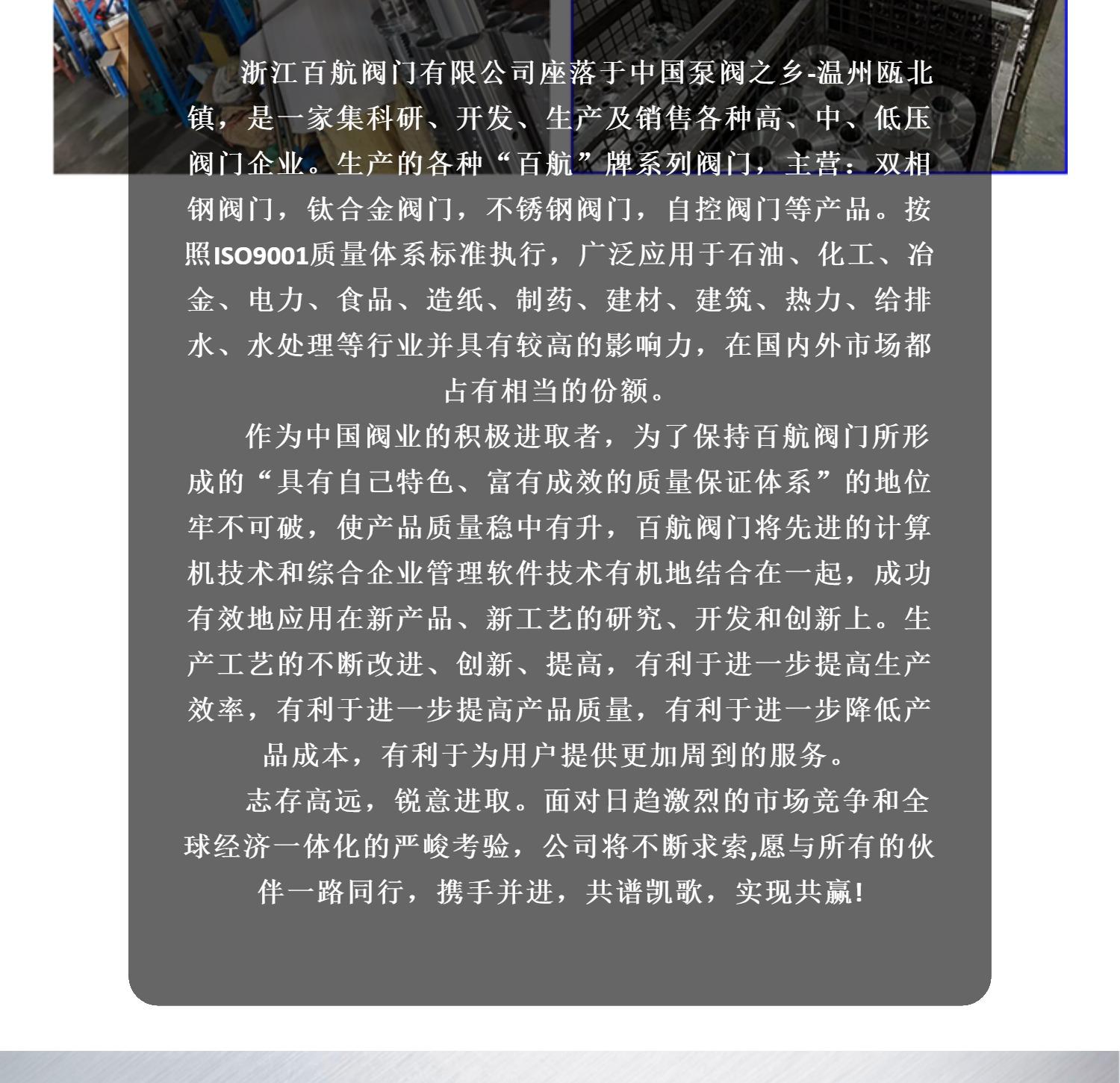 浙江百航阀门有限公司座落于中国泵阀之乡-温州瓯北镇，是一家集科研、开发、生产及销售各种高、中、低压阀门企业。生产的各种“百航”牌系列阀门，主营：双相钢阀门，钛合金阀门，不锈钢阀门，自控阀门等产品。按照ISO9001质量体系标准执行，广泛应用于石油、化工、冶金、电力、食品、造纸、制药、建材、建筑、热力、给排水、水处理等行业并具有较高的影响力，在国内外市场都占有相当的份额。

作为中国阀业的积极进取者，为了保持百航阀门所形成的“具有自己特色、富有成效的质量保证体系”的地位牢不可破，使产品质量稳中有升，百航阀门将先进的计算机技术和综合企业管理软件技术有机地结合在一起，成功有效地应用在新产品、新工艺的研究、开发和创新上。生产工艺的不断改进、创新、提高，有利于进一步提高生产效率，有利于进一步提高产品质量，有利于进一步降低产品成本，有利于为用户提供更加周到的服务。

志存高远，锐意进取。面对日趋激烈的市场竞争和全球经济一体化的严峻考验，公司将不断求索,愿与所有的伙伴一路同行，携手并进，共谱凯歌，实现共赢!